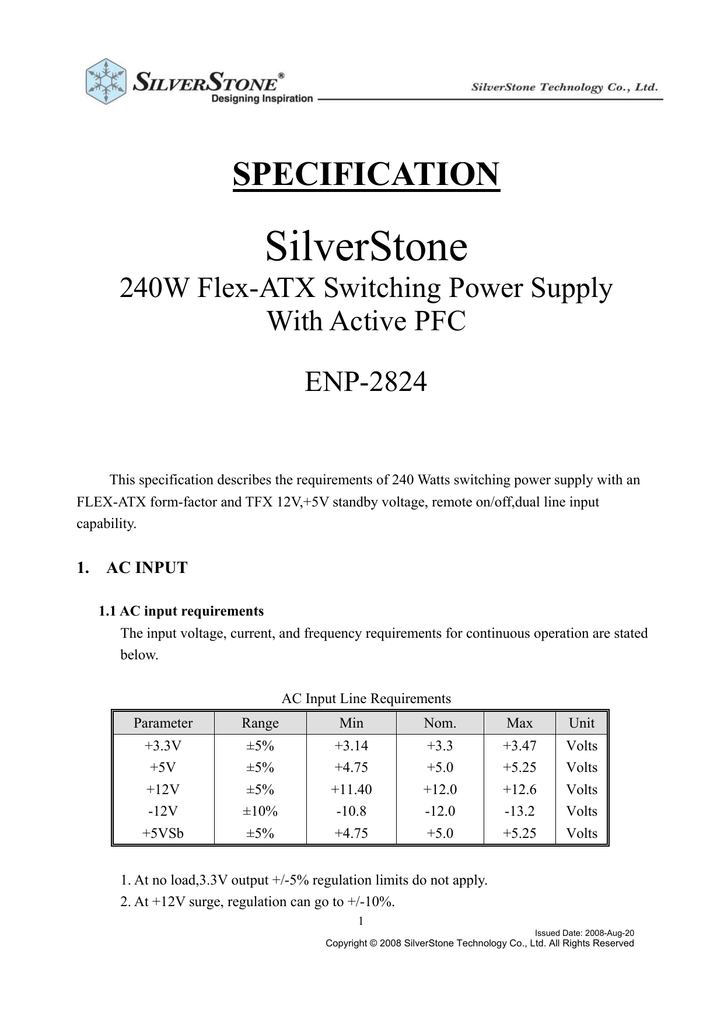 SILVERSTONE®
Designing Inspiration

SilverStone Technology Co., Ltd.

SPECIFICATION

SilverStone

240W Flex-ATX Switching Power Supply With Active PFC

ENP-2824

This specification describes the requirements of 240 Watts switching power supply with an FLEX-ATX form-factor and TFX 12V,+5V standby voltage, remote on/off,dual line input capability.

1. AC INPUT

1.1 AC input requirements
The input voltage, current, and frequency requirements for continuous operation are stated below.

AC Input Line Requirements

| Parameter | Range | Min | Nom. | Max | Unit |
|---|---|---|---|---|---|
| +3.3V | ±5% | +3.14 | +3.3 | +3.47 | Volts |
| +5V | ±5% | +4.75 | +5.0 | +5.25 | Volts |
| +12V | ±5% | +11.40 | +12.0 | +12.6 | Volts |
| -12V | ±10% | -10.8 | -12.0 | -13.2 | Volts |
| +5VSb | ±5% | +4.75 | +5.0 | +5.25 | Volts |

1. At no load,3.3V output +/-5% regulation limits do not apply.
2. At +12V surge, regulation can go to +/-10%.

1

Issued Date: 2008-Aug-20
Copyright © 2008 SilverStone Technology Co., Ltd. All Rights Reserved